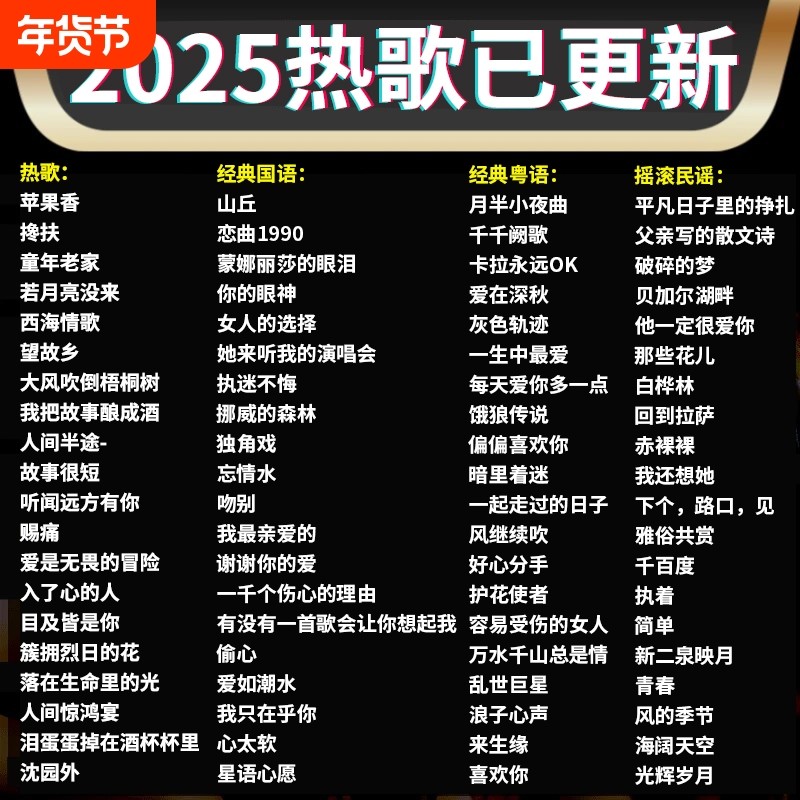 年货节

2025热歌已更新

热歌:
苹果香
搀扶
童年老家
若月亮没来
西海情歌
望故乡
大风吹倒梧桐树
我把故事酿成酒
人间半途-
故事很短
听闻远方有你
赐痛
爱是无畏的冒险
入了心的人
目及皆是你
簇拥烈日的花
落在生命里的光
人间惊鸿宴
泪蛋蛋掉在酒杯杯里
沈园外

经典国语:
山丘
恋曲1990
蒙娜丽莎的眼泪
你的眼神
女人的选择
她来听我的演唱会
执迷不悔
挪威的森林
独角戏
忘情水
吻别
我最亲爱的
谢谢你的爱
一千个伤心的理由
有没有一首歌会让你想起我
偷心
爱如潮水
我只在乎你
心太软
星语心愿

经典粤语:
月半小夜曲
千千阙歌
卡拉永远OK
爱在深秋
灰色轨迹
一生中最爱
每天爱你多一点
饿狼传说
偏偏喜欢你
暗里着迷
一起走过的日子
风继续吹
好心分手
护花使者
容易受伤的女人
万水千山总是情
乱世巨星
浪子心声
来生缘
喜欢你

摇滚民谣:
平凡日子里的挣扎
父亲写的散文诗
破碎的梦
贝加尔湖畔
他一定很爱你
那些花儿
白桦林
回到拉萨
赤裸裸
我还想她
下个，路口，见
雅俗共赏
千百度
执着
简单
新二泉映月
青春
风的季节
海阔天空
光辉岁月